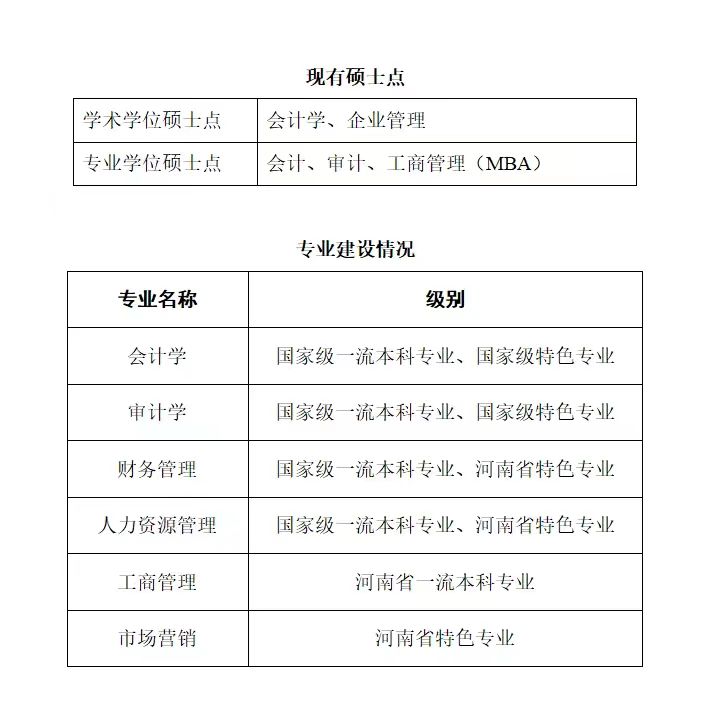 现有硕士点

| 学术学位硕士点 | 会计学、企业管理 |
|---|---|
| 专业学位硕士点 | 会计、审计、工商管理（MBA） |

专业建设情况

| 专业名称 | 级别 |
|---|---|
| 会计学 | 国家级一流本科专业、国家级特色专业 |
| 审计学 | 国家级一流本科专业、国家级特色专业 |
| 财务管理 | 国家级一流本科专业、河南省特色专业 |
| 人力资源管理 | 国家级一流本科专业、河南省特色专业 |
| 工商管理 | 河南省一流本科专业 |
| 市场营销 | 河南省特色专业 |